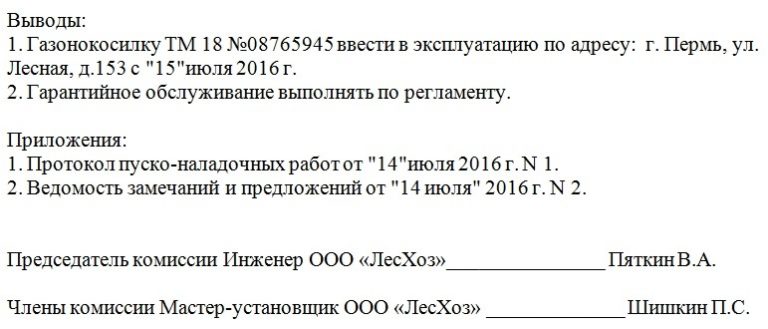 Выводы:
1. Газонокосилку ТМ 18 №08765945 ввести в эксплуатацию по адресу: г. Пермь, ул. Лесная, д.153 с "15"июля 2016 г.
2. Гарантийное обслуживание выполнять по регламенту.

Приложения:
1. Протокол пуско-наладочных работ от "14"июля 2016 г. N 1.
2. Ведомость замечаний и предложений от "14 июля" 2016 г. N 2.

Председатель комиссии Инженер ООО «ЛесХоз»________________ Пяткин В.А.

Члены комиссии Мастер-установщик ООО «ЛесХоз» ______________Шишкин П.С.